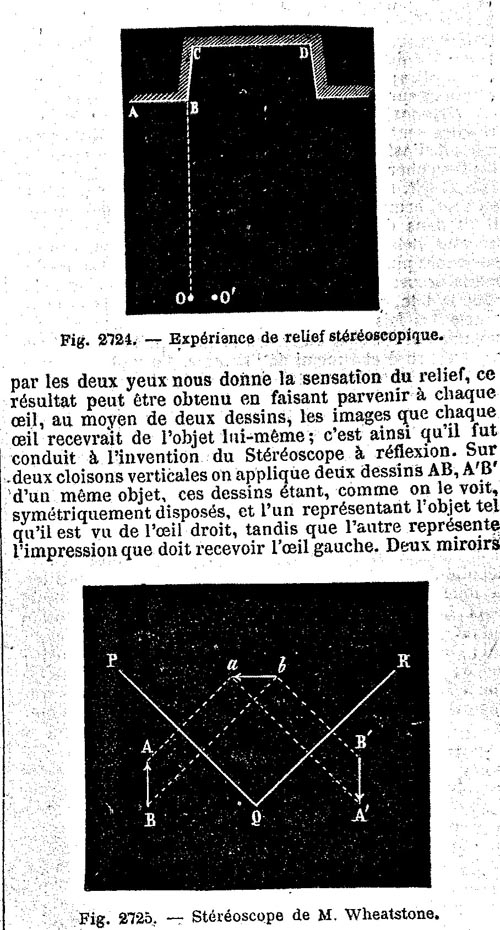 C D
A B
O O'

Fig. 2724. — Expérience de relief stéréoscopique.

par les deux yeux nous donne la sensation du relief, ce résultat peut être obtenu en faisant parvenir à chaque œil, au moyen de deux dessins, les images que chaque œil recevrait de l'objet lui-même; c'est ainsi qu'il fut conduit à l'invention du Stéréoscope à réflexion. Sur deux cloisons verticales on applique deux dessins AB, A'B' d'un même objet, ces dessins étant, comme on le voit, symétriquement disposés, et l'un représentant l'objet tel qu'il est vu de l'œil droit, tandis que l'autre représente l'impression que doit recevoir l'œil gauche. Deux miroirs

P a b R
A B'
B O A'

Fig. 2725. — Stéréoscope de M. Wheatstone.